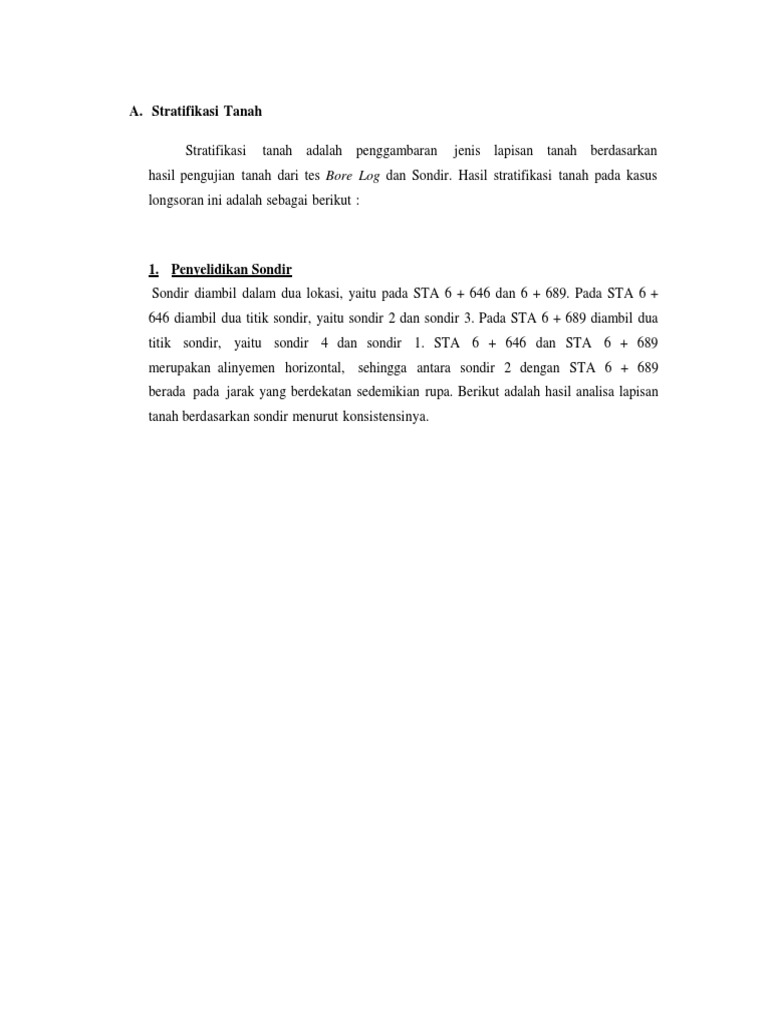 A. Stratifikasi Tanah

Stratifikasi tanah adalah penggambaran jenis lapisan tanah berdasarkan hasil pengujian tanah dari tes Bore Log dan Sondir. Hasil stratifikasi tanah pada kasus longsoran ini adalah sebagai berikut :

1. Penyelidikan Sondir

Sondir diambil dalam dua lokasi, yaitu pada STA 6 + 646 dan 6 + 689. Pada STA 6 + 646 diambil dua titik sondir, yaitu sondir 2 dan sondir 3. Pada STA 6 + 689 diambil dua titik sondir, yaitu sondir 4 dan sondir 1. STA 6 + 646 dan STA 6 + 689 merupakan alinyemen horizontal, sehingga antara sondir 2 dengan STA 6 + 689 berada pada jarak yang berdekatan sedemikian rupa. Berikut adalah hasil analisa lapisan tanah berdasarkan sondir menurut konsistensinya.